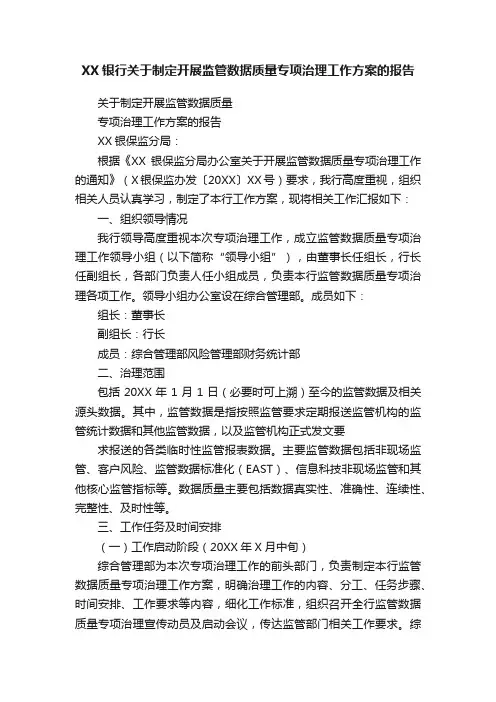 XX 银行关于制定开展监管数据质量专项治理工作方案的报告

关于制定开展监管数据质量

专项治理工作方案的报告

XX 银保监分局：

根据《XX 银保监分局办公室关于开展监管数据质量专项治理工作的通知》（X 银保监办发〔20XX〕XX 号）要求，我行高度重视，组织相关人员认真学习，制定了本行工作方案，现将相关工作汇报如下：

一、组织领导情况

我行领导高度重视本次专项治理工作，成立监管数据质量专项治理工作领导小组（以下简称“领导小组”），由董事长任组长，行长任副组长，各部门负责人任小组成员，负责本行监管数据质量专项治理各项工作。领导小组办公室设在综合管理部。成员如下：

组长：董事长

副组长：行长

成员：综合管理部风险管理部财务统计部

二、治理范围

包括 20XX 年 1 月 1 日（必要时可上溯）至今的监管数据及相关源头数据。其中，监管数据是指按照监管要求定期报送监管机构的监管统计数据和其他监管数据，以及监管机构正式发文要

求报送的各类临时性监管报表数据。主要监管数据包括非现场监管、客户风险、监管数据标准化（EAST）、信息科技非现场监管和其他核心监管指标等。数据质量主要包括数据真实性、准确性、连续性、完整性、及时性等。

三、工作任务及时间安排

（一）工作启动阶段（20XX 年 X 月中旬）

综合管理部为本次专项治理工作的前头部门，负责制定本行监管数据质量专项治理工作方案，明确治理工作的内容、分工、任务步骤、时间安排、工作要求等内容，细化工作标准，组织召开全行监管数据质量专项治理宣传动员及启动会议，传达监管部门相关工作要求。综